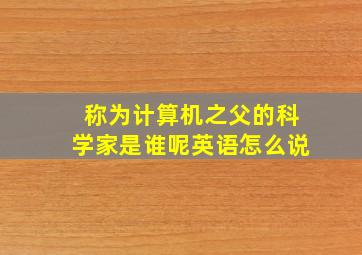 称为计算机之父的科学家是谁呢英语怎么说